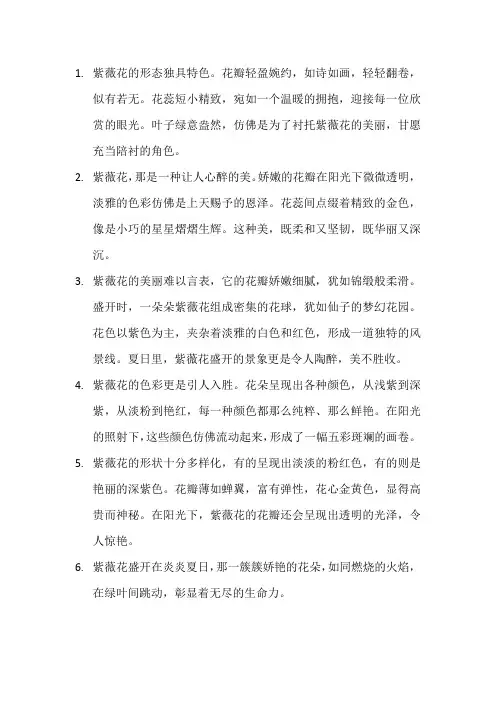 1. 紫薇花的形态独具特色。花瓣轻盈婉约，如诗如画，轻轻翻卷，似有若无。花蕊短小精致，宛如一个温暖的拥抱，迎接每一位欣赏的眼光。叶子绿意盎然，仿佛是为了衬托紫薇花的美丽，甘愿充当陪衬的角色。

2. 紫薇花，那是一种让人心醉的美。娇嫩的花瓣在阳光下微微透明，淡雅的色彩仿佛是上天赐予的恩泽。花蕊间点缀着精致的金色，像是小巧的星星熠熠生辉。这种美，既柔和又坚韧，既华丽又深沉。

3. 紫薇花的美丽难以言表，它的花瓣娇嫩细腻，犹如锦缎般柔滑。盛开时，一朵朵紫薇花组成密集的花球，犹如仙子的梦幻花园。花色以紫色为主，夹杂着淡雅的白色和红色，形成一道独特的风景线。夏日里，紫薇花盛开的景象更是令人陶醉，美不胜收。

4. 紫薇花的色彩更是引人入胜。花朵呈现出各种颜色，从浅紫到深紫，从淡粉到艳红，每一种颜色都那么纯粹、那么鲜艳。在阳光的照射下，这些颜色仿佛流动起来，形成了一幅五彩斑斓的画卷。

5. 紫薇花的形状十分多样化，有的呈现出淡淡的粉红色，有的则是艳丽的深紫色。花瓣薄如蝉翼，富有弹性，花心金黄色，显得高贵而神秘。在阳光下，紫薇花的花瓣还会呈现出透明的光泽，令人惊艳。

6. 紫薇花盛开在炎炎夏日，那一簇簇娇艳的花朵，如同燃烧的火焰，在绿叶间跳动，彰显着无尽的生命力。